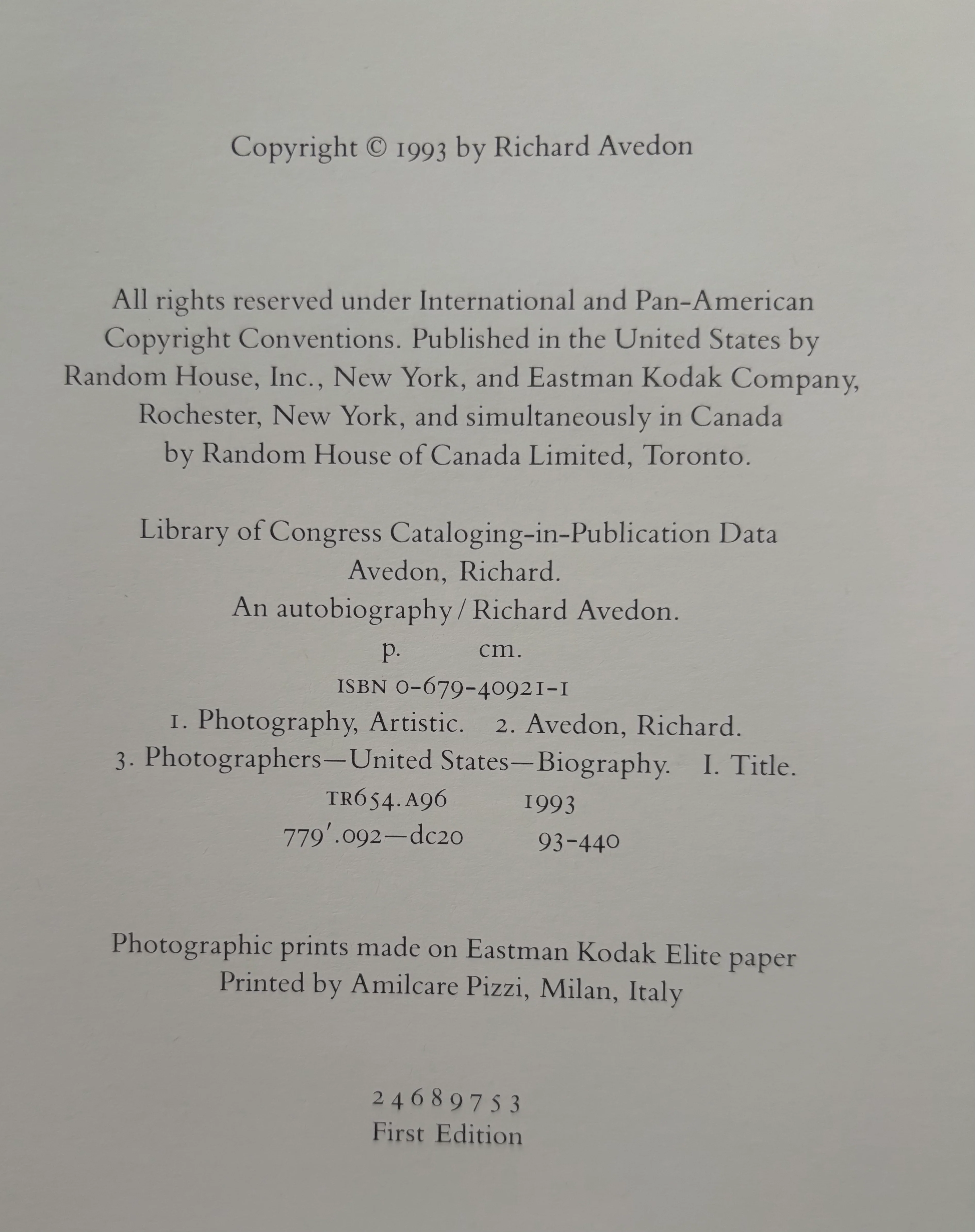 Copyright © 1993 by Richard Avedon

All rights reserved under International and Pan-American Copyright Conventions. Published in the United States by Random House, Inc., New York, and Eastman Kodak Company, Rochester, New York, and simultaneously in Canada by Random House of Canada Limited, Toronto.

Library of Congress Cataloging-in-Publication Data
Avedon, Richard.
An autobiography / Richard Avedon.
p. cm.
ISBN 0-679-40921-1
1. Photography, Artistic. 2. Avedon, Richard.
3. Photographers—United States—Biography. I. Title.
TR654.A96 1993
779'.092—dc20 93-440

Photographic prints made on Eastman Kodak Elite paper
Printed by Amilcare Pizzi, Milan, Italy

2 4 6 8 9 7 5 3
First Edition